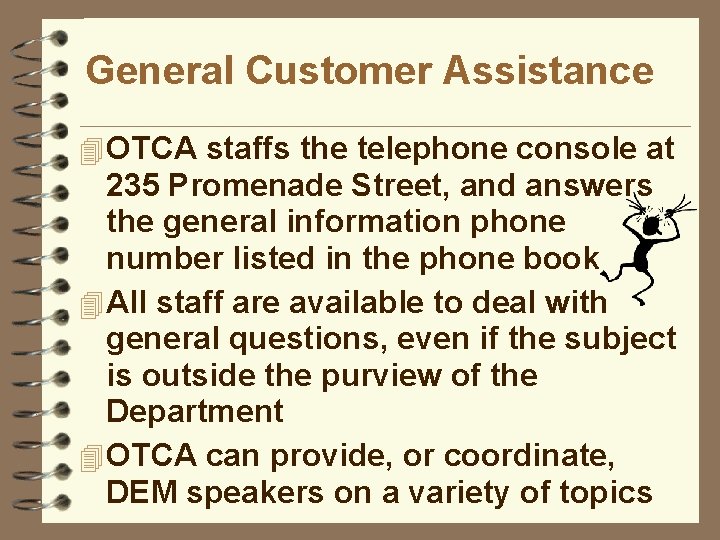 General Customer Assistance

OTCA staffs the telephone console at 235 Promenade Street, and answers the general information phone number listed in the phone book

All staff are available to deal with general questions, even if the subject is outside the purview of the Department

OTCA can provide, or coordinate, DEM speakers on a variety of topics